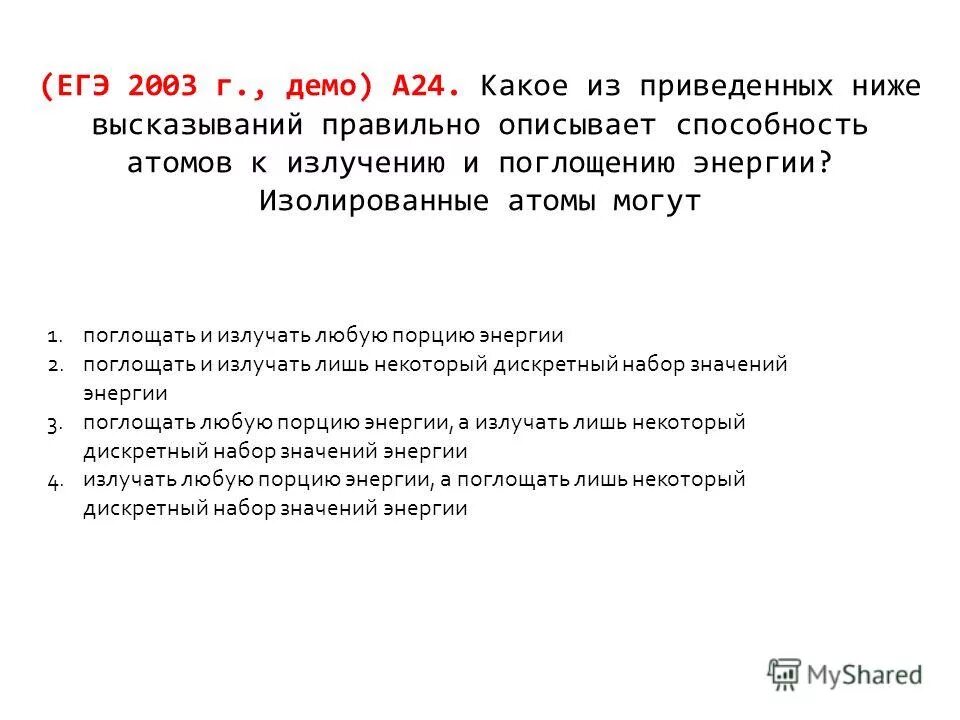 (ЕГЭ 2003 г., демо) А24. Какое из приведенных ниже высказываний правильно описывает способность атомов к излучению и поглощению энергии? Изолированные атомы могут

1. поглощать и излучать любую порцию энергии
2. поглощать и излучать лишь некоторый дискретный набор значений энергии
3. поглощать любую порцию энергии, а излучать лишь некоторый дискретный набор значений энергии
4. излучать любую порцию энергии, а поглощать лишь некоторый дискретный набор значений энергии

MyShared